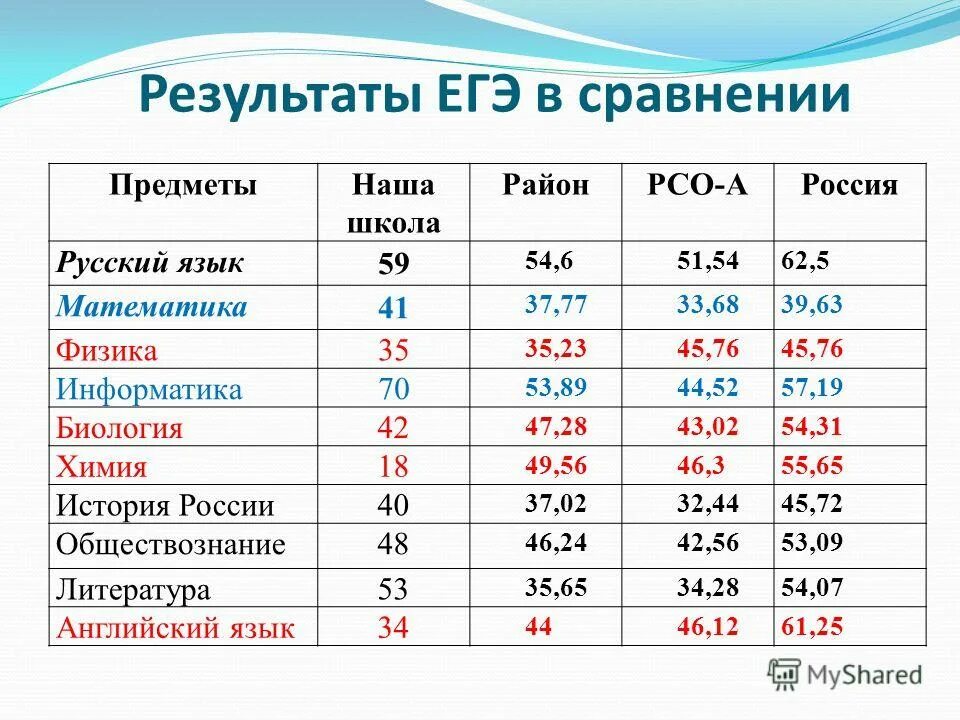 Результаты ЕГЭ в сравнении

| Предметы | Наша школа | Район | РСО-А | Россия |
|---|---|---|---|---|
| Русский язык | 59 | 54,6 | 51,54 | 62,5 |
| Математика | 41 | 37,77 | 33,68 | 39,63 |
| Физика | 35 | 35,23 | 45,76 | 45,76 |
| Информатика | 70 | 53,89 | 44,52 | 57,19 |
| Биология | 42 | 47,28 | 43,02 | 54,31 |
| Химия | 18 | 49,56 | 46,3 | 55,65 |
| История России | 40 | 37,02 | 32,44 | 45,72 |
| Обществознание | 48 | 46,24 | 42,56 | 53,09 |
| Литература | 53 | 35,65 | 34,28 | 54,07 |
| Английский язык | 34 | 44 | 46,12 | 61,25 |

MyShared